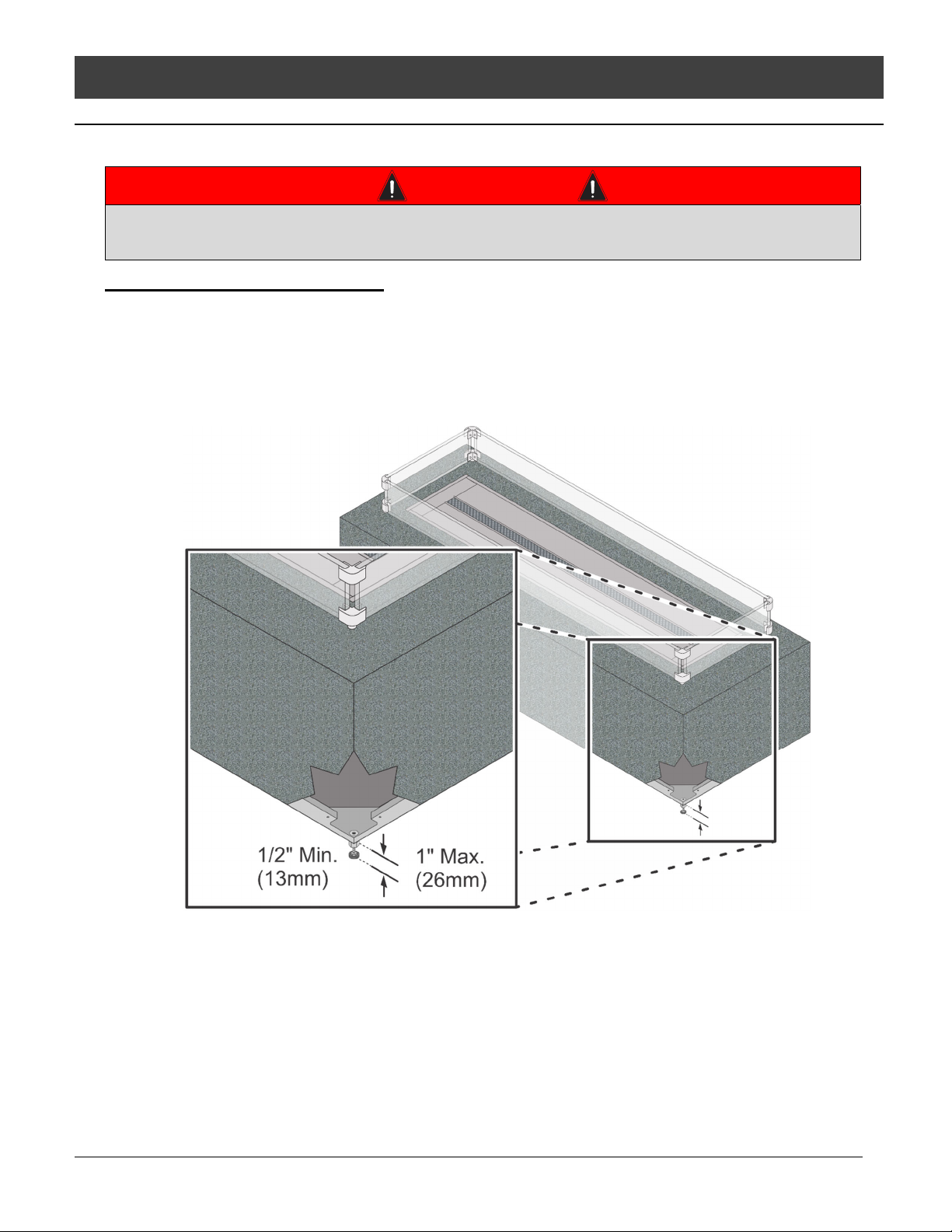 1/2" Min.
(13mm)

1" Max.
(26mm)